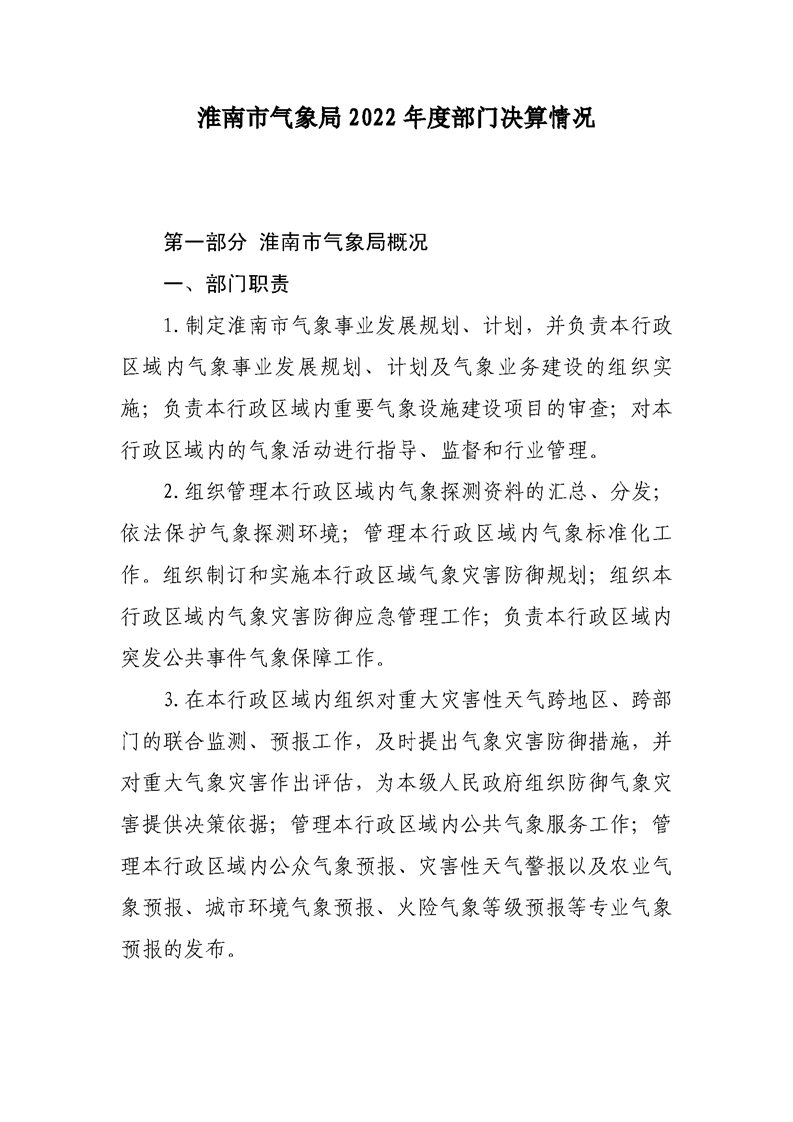 淮南市气象局 2022 年度部门决算情况

第一部分 淮南市气象局概况

一、部门职责

1. 制定淮南市气象事业发展规划、计划，并负责本行政区域内气象事业发展规划、计划及气象业务建设的组织实施；负责本行政区域内重要气象设施建设项目的审查；对本行政区域内的气象活动进行指导、监督和行业管理。

2. 组织管理本行政区域内气象探测资料的汇总、分发；依法保护气象探测环境；管理本行政区域内气象标准化工作。组织制订和实施本行政区域气象灾害防御规划；组织本行政区域内气象灾害防御应急管理工作；负责本行政区域内突发公共事件气象保障工作。

3. 在本行政区域内组织对重大灾害性天气跨地区、跨部门的联合监测、预报工作，及时提出气象灾害防御措施，并对重大气象灾害作出评估，为本级人民政府组织防御气象灾害提供决策依据；管理本行政区域内公共气象服务工作；管理本行政区域内公众气象预报、灾害性天气警报以及农业气象预报、城市环境气象预报、火险气象等级预报等专业气象预报的发布。